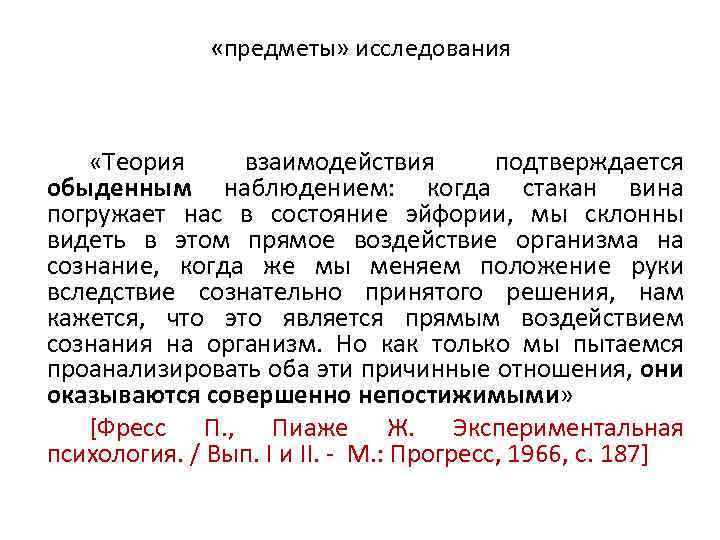 «предметы» исследования

«Теория взаимодействия подтверждается обыденным наблюдением: когда стакан вина погружает нас в состояние эйфории, мы склонны видеть в этом прямое воздействие организма на сознание, когда же мы меняем положение руки вследствие сознательно принятого решения, нам кажется, что это является прямым воздействием сознания на организм. Но как только мы пытаемся проанализировать оба эти причинные отношения, они оказываются совершенно непостижимыми»

[Фресс П., Пиаже Ж. Экспериментальная психология. / Вып. I и II. - М.: Прогресс, 1966, с. 187]